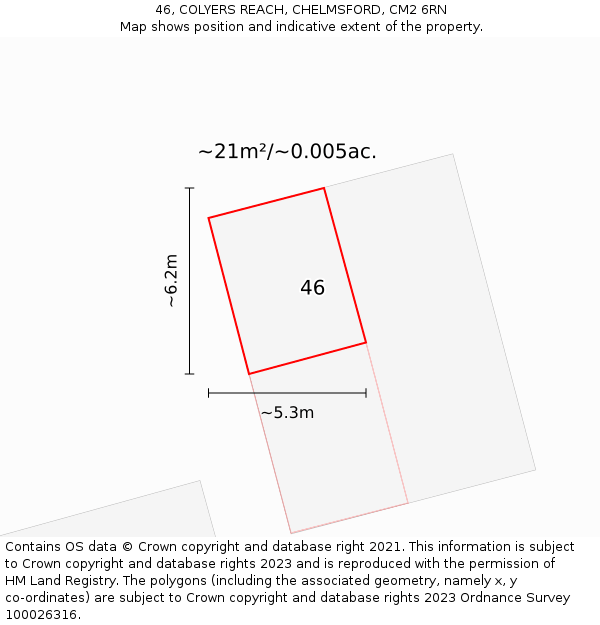 46, COLYERS REACH, CHELMSFORD, CM2 6RN
Map shows position and indicative extent of the property.

~21m²/~0.005ac.

~6.2m

46

~5.3m

Contains OS data © Crown copyright and database right 2021. This information is subject to Crown copyright and database rights 2023 and is reproduced with the permission of HM Land Registry. The polygons (including the associated geometry, namely x, y co-ordinates) are subject to Crown copyright and database rights 2023 Ordnance Survey 100026316.